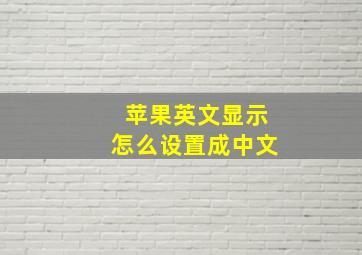 苹果英文显示
怎么设置成中文